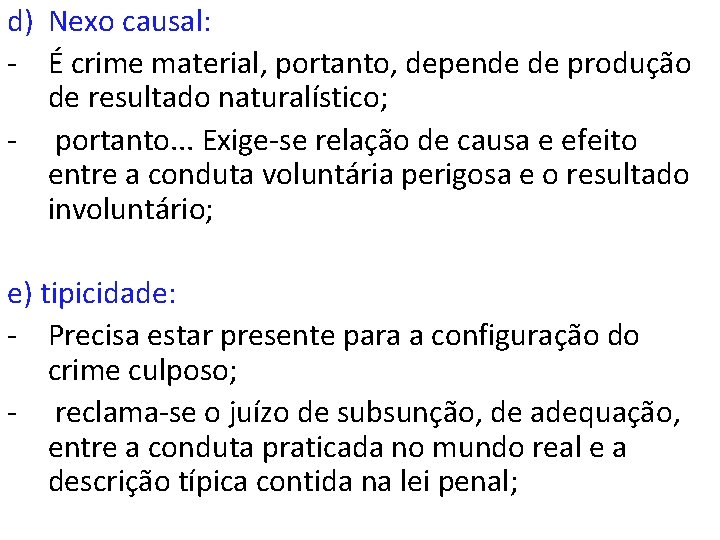 d) Nexo causal:

- É crime material, portanto, depende de produção de resultado naturalístico;
- portanto... Exige-se relação de causa e efeito entre a conduta voluntária perigosa e o resultado involuntário;

e) tipicidade:

- Precisa estar presente para a configuração do crime culposo;
- reclama-se o juízo de subsunção, de adequação, entre a conduta praticada no mundo real e a descrição típica contida na lei penal;